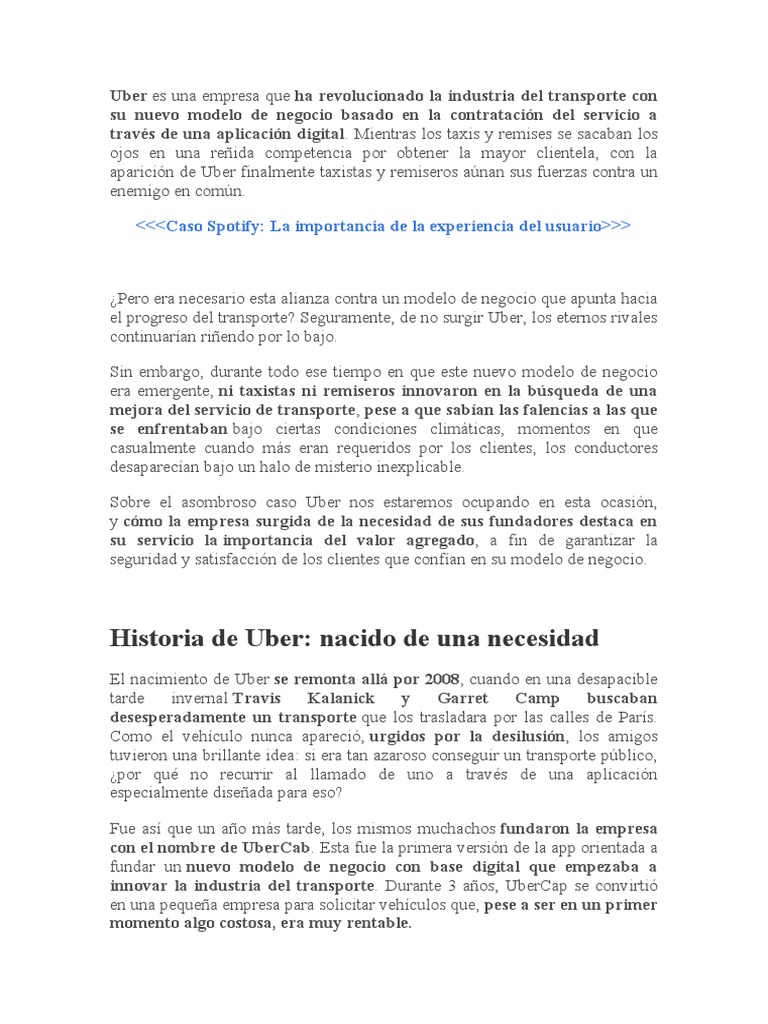 Uber es una empresa que ha revolucionado la industria del transporte con su nuevo modelo de negocio basado en la contratación del servicio a través de una aplicación digital. Mientras los taxis y remises se sacaban los ojos en una reñida competencia por obtener la mayor clientela, con la aparición de Uber finalmente taxistas y remiseros aúnan sus fuerzas contra un enemigo en común.

<<<Caso Spotify: La importancia de la experiencia del usuario>>>

¿Pero era necesario esta alianza contra un modelo de negocio que apunta hacia el progreso del transporte? Seguramente, de no surgir Uber, los eternos rivales continuarían riñendo por lo bajo.

Sin embargo, durante todo ese tiempo en que este nuevo modelo de negocio era emergente, ni taxistas ni remiseros innovaron en la búsqueda de una mejora del servicio de transporte, pese a que sabían las falencias a las que se enfrentaban bajo ciertas condiciones climáticas, momentos en que casualmente cuando más eran requeridos por los clientes, los conductores desaparecían bajo un halo de misterio inexplicable.

Sobre el asombroso caso Uber nos estaremos ocupando en esta ocasión, y cómo la empresa surgida de la necesidad de sus fundadores destaca en su servicio la importancia del valor agregado, a fin de garantizar la seguridad y satisfacción de los clientes que confían en su modelo de negocio.

Historia de Uber: nacido de una necesidad

El nacimiento de Uber se remonta allá por 2008, cuando en una desapacible tarde invernal Travis Kalanick y Garret Camp buscaban desesperadamente un transporte que los trasladara por las calles de París. Como el vehículo nunca apareció, urgidos por la desilusión, los amigos tuvieron una brillante idea: si era tan azaroso conseguir un transporte público, ¿por qué no recurrir al llamado de uno a través de una aplicación especialmente diseñada para eso?

Fue así que un año más tarde, los mismos muchachos fundaron la empresa con el nombre de UberCab. Esta fue la primera versión de la app orientada a fundar un nuevo modelo de negocio con base digital que empezaba a innovar la industria del transporte. Durante 3 años, UberCap se convirtió en una pequeña empresa para solicitar vehículos que, pese a ser en un primer momento algo costosa, era muy rentable.